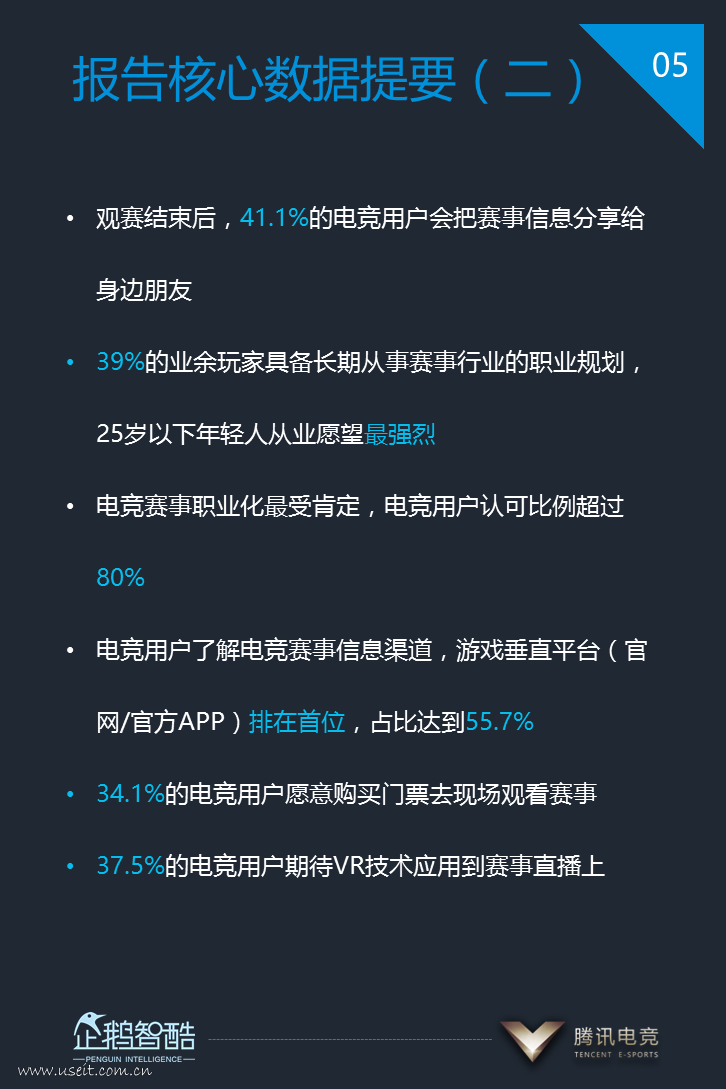 报告核心数据提要（二）

05

• 观赛结束后，41.1%的电竞用户会把赛事信息分享给身边朋友

• 39%的业余玩家具备长期从事赛事行业的职业规划，25岁以下年轻人从业愿望最强烈

• 电竞赛事职业化最受肯定，电竞用户认可比例超过80%

• 电竞用户了解电竞赛事信息渠道，游戏垂直平台（官网/官方APP）排在首位，占比达到55.7%

• 34.1%的电竞用户愿意购买门票去现场观看赛事

• 37.5%的电竞用户期待VR技术应用到赛事直播上

企鹅智酷
PENGUIN INTELLIGENCE

腾讯电竞
TENCENT E-SPORTS

www.useit.com.cn